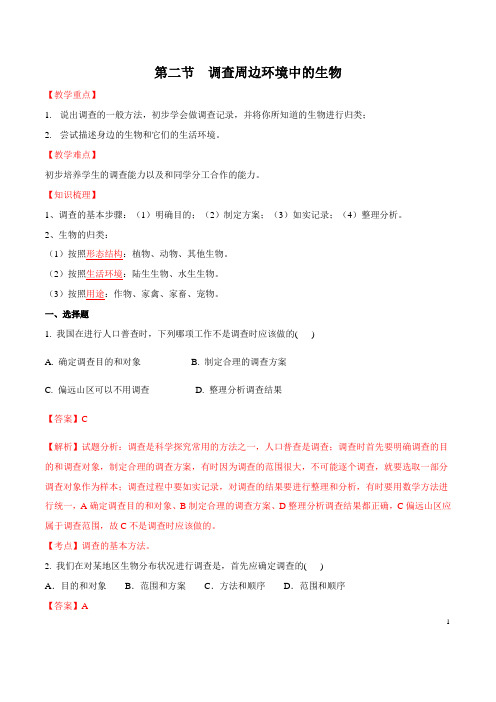 第二节　调查周边环境中的生物

【教学重点】

1. 说出调查的一般方法，初步学会做调查记录，并将你所知道的生物进行归类；

2. 尝试描述身边的生物和它们的生活环境。

【教学难点】

初步培养学生的调查能力以及和同学分工合作的能力。

【知识梳理】

1、调查的基本步骤：（1）明确目的；（2）制定方案；（3）如实记录；（4）整理分析。

2、生物的归类：

（1）按照形态结构：植物、动物、其他生物。

（2）按照生活环境：陆生生物、水生生物。

（3）按照用途：作物、家禽、家畜、宠物。

一、选择题

1. 我国在进行人口普查时，下列哪项工作不是调查时应该做的(　　)

A. 确定调查目的和对象　　　　B. 制定合理的调查方案

C. 偏远山区可以不用调查　　　　D. 整理分析调查结果

【答案】C

【解析】试题分析：调查是科学探究常用的方法之一，人口普查是调查；调查时首先要明确调查的目的和调查对象，制定合理的调查方案，有时因为调查的范围很大，不可能逐个调查，就要选取一部分调查对象作为样本；调查过程中要如实记录，对调查的结果要进行整理和分析，有时要用数学方法进行统一，A 确定调查目的和对象、B 制定合理的调查方案、D 整理分析调查结果都正确，C 偏远山区应属于调查范围，故 C 不是调查时应该做的。

【考点】调查的基本方法。

2. 我们在对某地区生物分布状况进行调查是，首先应确定调查的(　　)

A．目的和对象　　B．范围和方案　　C．方法和顺序　　D．范围和顺序

【答案】A

1